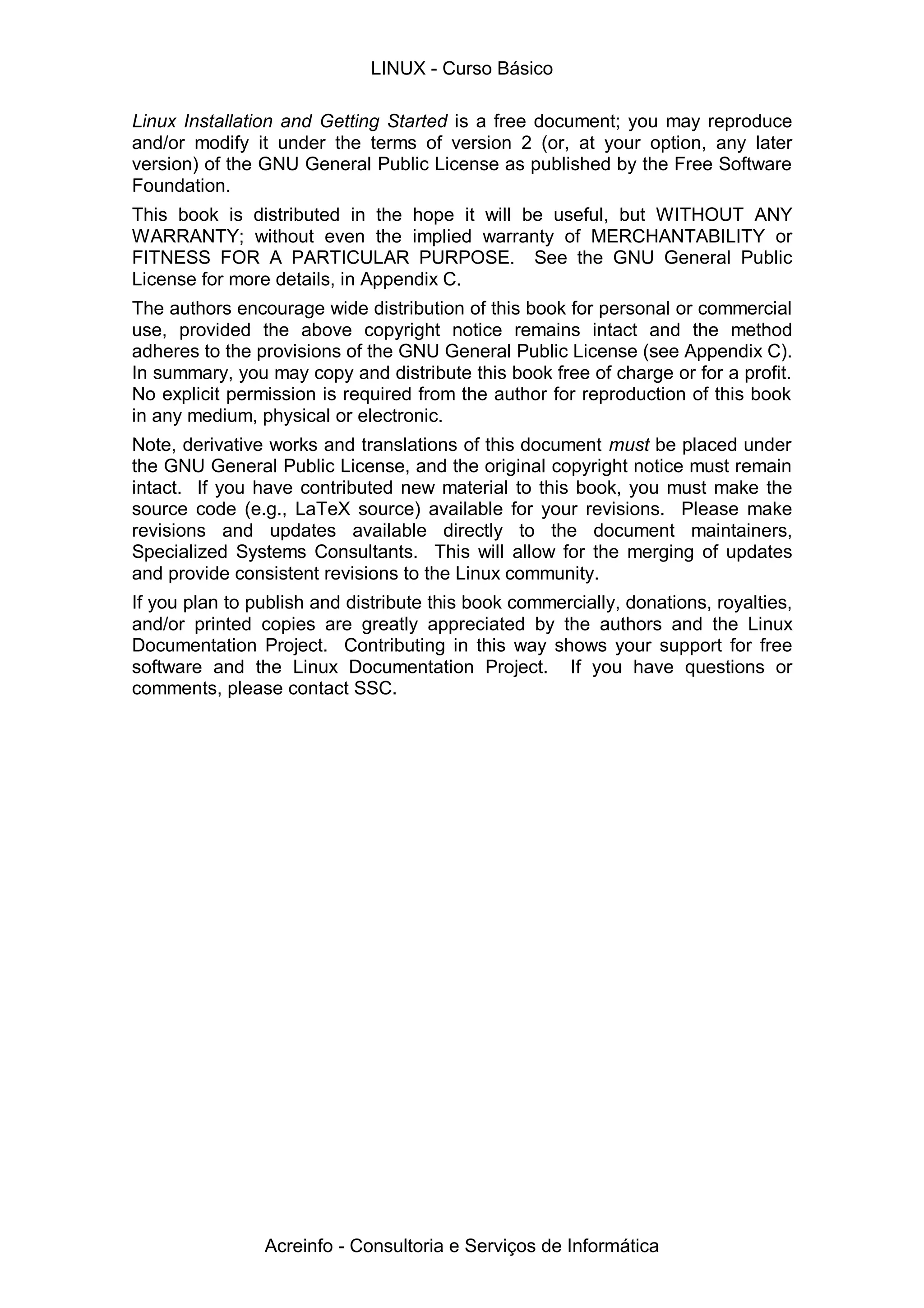 LINUX - Curso Básico

Linux Installation and Getting Started is a free document; you may reproduce and/or modify it under the terms of version 2 (or, at your option, any later version) of the GNU General Public License as published by the Free Software Foundation.

This book is distributed in the hope it will be useful, but WITHOUT ANY WARRANTY; without even the implied warranty of MERCHANTABILITY or FITNESS FOR A PARTICULAR PURPOSE. See the GNU General Public License for more details, in Appendix C.

The authors encourage wide distribution of this book for personal or commercial use, provided the above copyright notice remains intact and the method adheres to the provisions of the GNU General Public License (see Appendix C). In summary, you may copy and distribute this book free of charge or for a profit. No explicit permission is required from the author for reproduction of this book in any medium, physical or electronic.

Note, derivative works and translations of this document must be placed under the GNU General Public License, and the original copyright notice must remain intact. If you have contributed new material to this book, you must make the source code (e.g., LaTeX source) available for your revisions. Please make revisions and updates available directly to the document maintainers, Specialized Systems Consultants. This will allow for the merging of updates and provide consistent revisions to the Linux community.

If you plan to publish and distribute this book commercially, donations, royalties, and/or printed copies are greatly appreciated by the authors and the Linux Documentation Project. Contributing in this way shows your support for free software and the Linux Documentation Project. If you have questions or comments, please contact SSC.

Acreinfo - Consultoria e Serviços de Informática